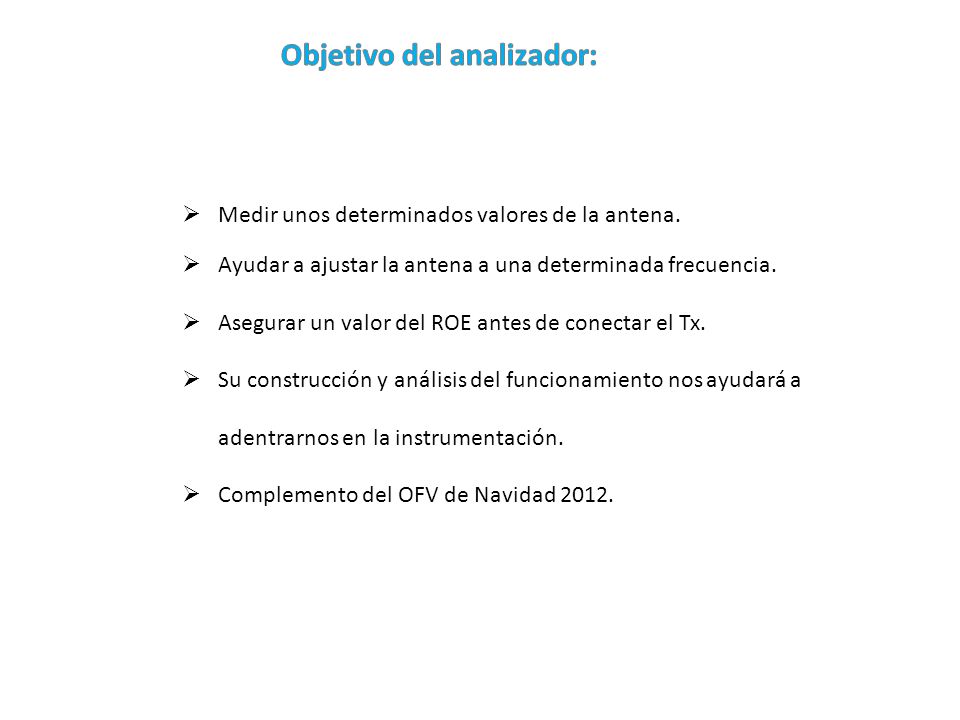 Objetivo del analizador:

➢ Medir unos determinados valores de la antena.

➢ Ayudar a ajustar la antena a una determinada frecuencia.

➢ Asegurar un valor del ROE antes de conectar el Tx.

➢ Su construcción y análisis del funcionamiento nos ayudará a adentrarnos en la instrumentación.

➢ Complemento del OFV de Navidad 2012.